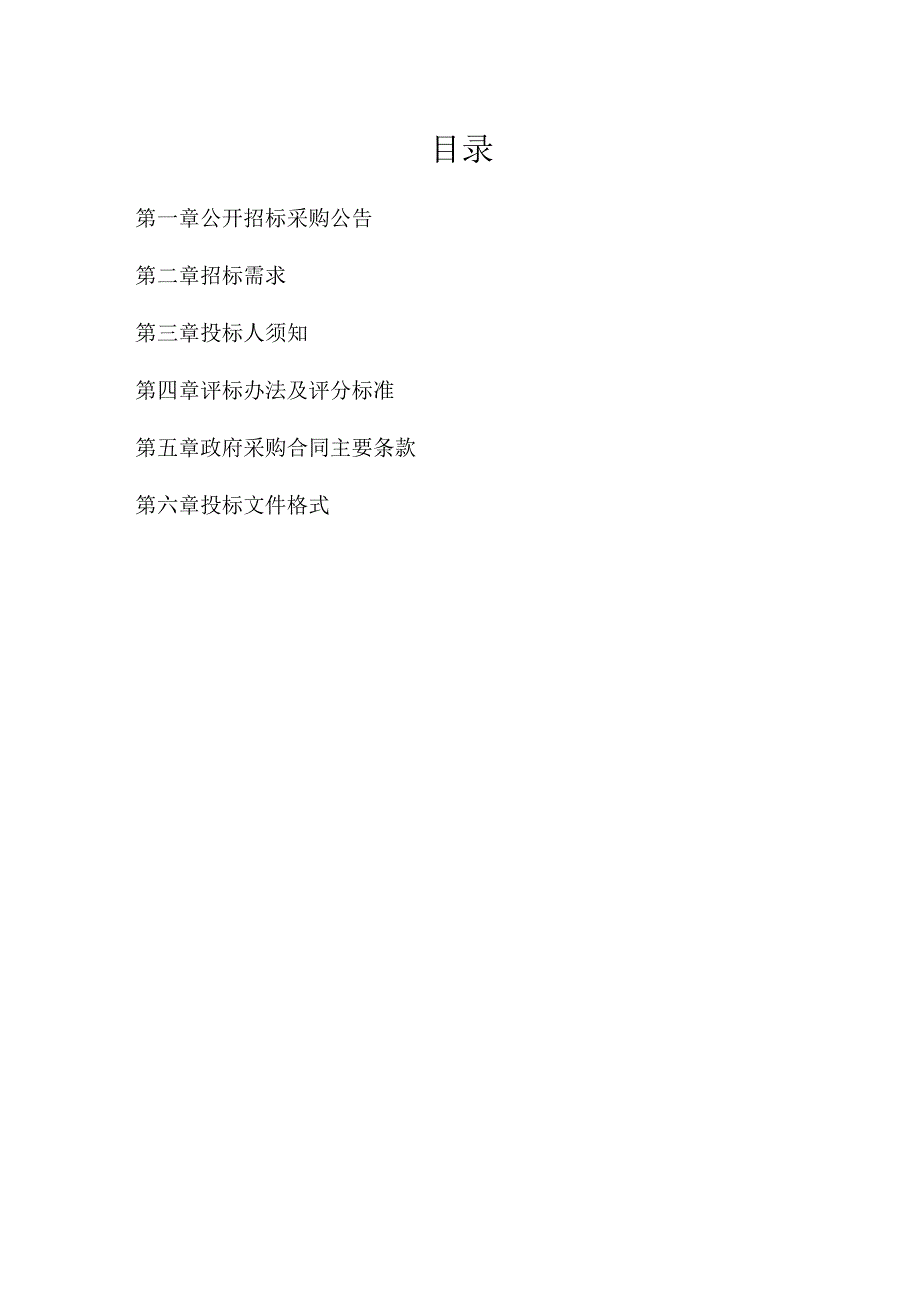 目录

第一章公开招标采购公告

第二章招标需求

第三章投标人须知

第四章评标办法及评分标准

第五章政府采购合同主要条款

第六章投标文件格式